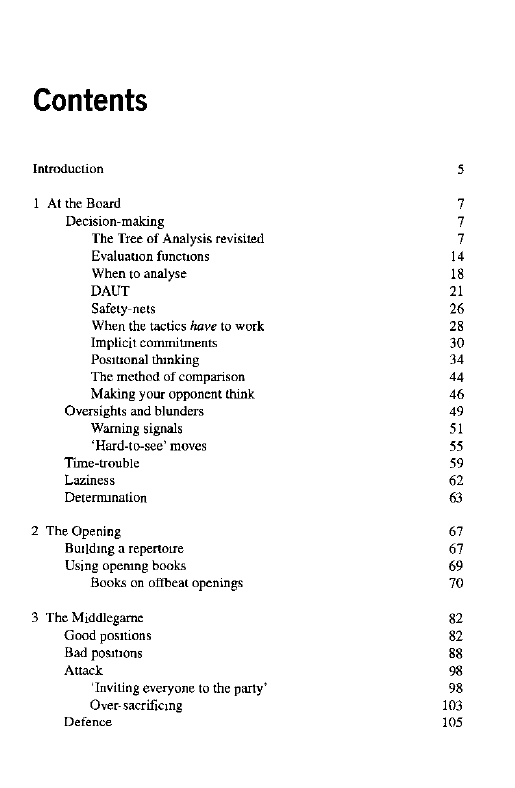 Contents

Introduction 5

1 At the Board 7
Decision-making 7
The Tree of Analysis revisited 7
Evaluation functions 14
When to analyse 18
DAUT 21
Safety-nets 26
When the tactics have to work 28
Implicit commitments 30
Positional thinking 34
The method of comparison 44
Making your opponent think 46
Oversights and blunders 49
Warning signals 51
'Hard-to-see' moves 55
Time-trouble 59
Laziness 62
Determination 63

2 The Opening 67
Building a repertoire 67
Using opening books 69
Books on offbeat openings 70

3 The Middlegame 82
Good positions 82
Bad positions 88
Attack 98
'Inviting everyone to the party' 98
Over-sacrificing 103
Defence 105